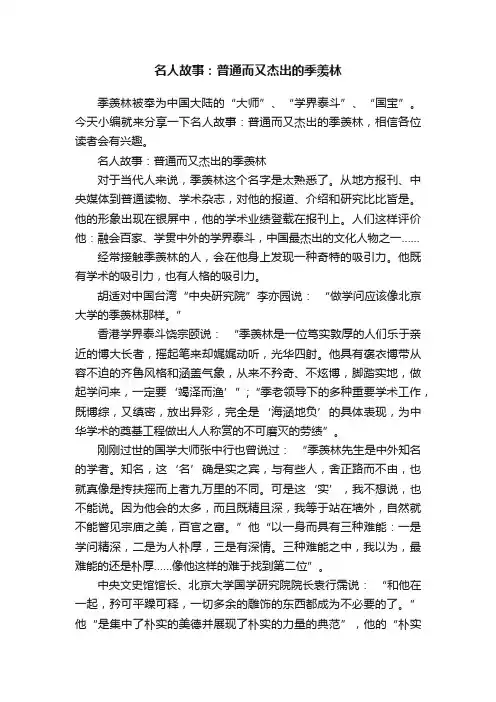 名人故事：普通而又杰出的季羡林

季羡林被奉为中国大陆的“大师”、“学界泰斗”、“国宝”。今天小编就来分享一下名人故事：普通而又杰出的季羡林，相信各位读者会有兴趣。

名人故事：普通而又杰出的季羡林

对于当代人来说，季羡林这个名字是太熟悉了。从地方报刊、中央媒体到普通读物、学术杂志，对他的报道、介绍和研究比比皆是。他的形象出现在银屏中，他的学术业绩登载在报刊上。人们这样评价他：融会百家、学贯中外的学界泰斗，中国最杰出的文化人物之一……

经常接触季羡林的人，会在他身上发现一种奇特的吸引力。他既有学术的吸引力，也有人格的吸引力。

胡适对中国台湾“中央研究院”李亦园说：“做学问应该像北京大学的季羡林那样。”

香港学界泰斗饶宗颐说：“季羡林是一位笃实敦厚的人们乐于亲近的博大长者，摇起笔来却娓娓动听，光华四射。他具有褒衣博带从容不迫的齐鲁风格和涵盖气象，从来不矜奇、不炫博，脚踏实地，做起学问来，一定要‘竭泽而渔’”；“季老领导下的多种重要学术工作，既博综，又缜密，放出异彩，完全是‘海涵地负’的具体表现，为中华学术的奠基工程做出人人称赏的不可磨灭的劳绩”。

刚刚过世的国学大师张中行也曾说过：“季羡林先生是中外知名的学者。知名，这‘名’确是实之宾，与有些人，舍正路而不由，也就真像是抟扶摇而上者九万里的不同。可是这‘实’，我不想说，也不能说。因为他会的太多，而且既精且深，我等于站在墙外，自然就不能瞥见宗庙之美，百官之富。”他“以一身而具有三种难能：一是学问精深，二是为人朴厚，三是有深情。三种难能之中，我以为，最难能的还是朴厚……像他这样的难于找到第二位”。

中央文史馆馆长、北京大学国学研究院院长袁行霈说：“和他在一起，矜可平躁可释，一切多余的雕饰的东西都成为不必要的了。”他“是集中了朴实的美德并展现了朴实的力量的典范”，他的“朴实